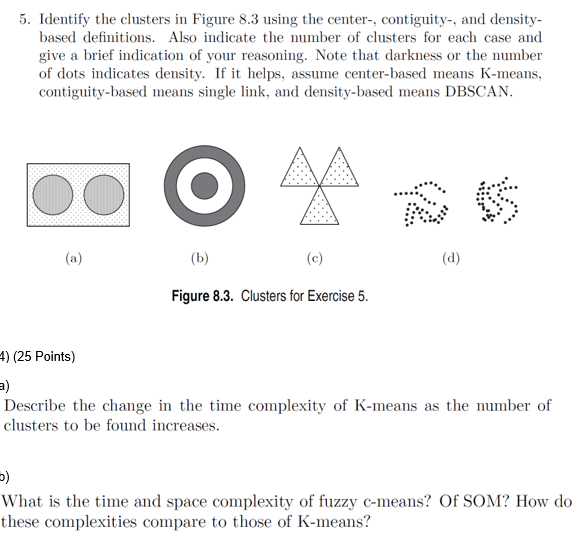 5. Identify the clusters in Figure 8.3 using the center-, contiguity-, and density-based definitions. Also indicate the number of clusters for each case and give a brief indication of your reasoning. Note that darkness or the number of dots indicates density. If it helps, assume center-based means K-means, contiguity-based means single link, and density-based means DBSCAN.

(a)

(b)

(c)

(d)

Figure 8.3. Clusters for Exercise 5.

4) (25 Points)

a)

Describe the change in the time complexity of K-means as the number of clusters to be found increases.

b)

What is the time and space complexity of fuzzy c-means? Of SOM? How do these complexities compare to those of K-means?